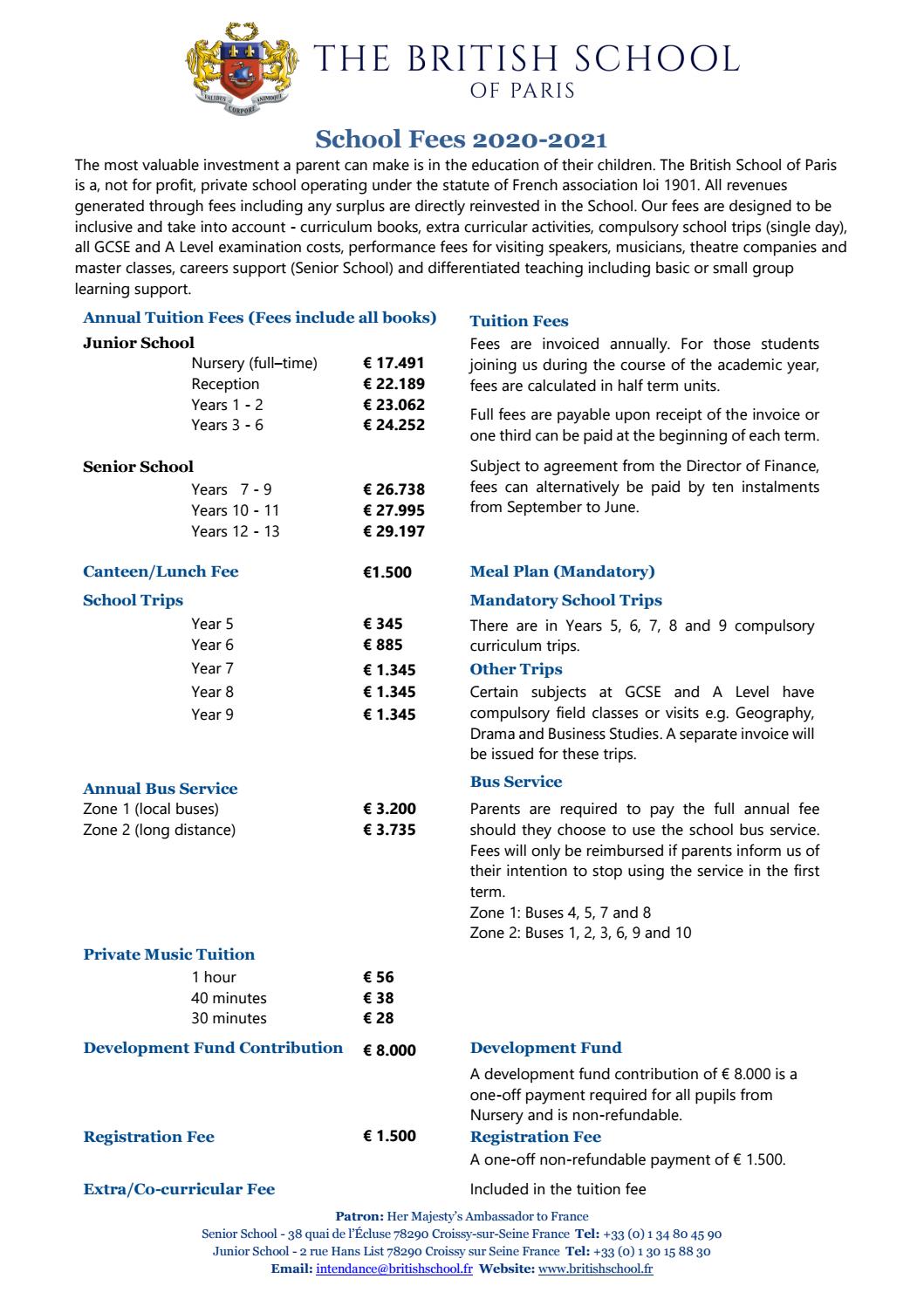 THE BRITISH SCHOOL
OF PARIS

School Fees 2020-2021

The most valuable investment a parent can make is in the education of their children. The British School of Paris is a, not for profit, private school operating under the statute of French association loi 1901. All revenues generated through fees including any surplus are directly reinvested in the School. Our fees are designed to be inclusive and take into account - curriculum books, extra curricular activities, compulsory school trips (single day), all GCSE and A Level examination costs, performance fees for visiting speakers, musicians, theatre companies and master classes, careers support (Senior School) and differentiated teaching including basic or small group learning support.

Annual Tuition Fees (Fees include all books)

Junior School
Nursery (full–time) € 17.491
Reception € 22.189
Years 1 - 2 € 23.062
Years 3 - 6 € 24.252

Senior School
Years 7 - 9 € 26.738
Years 10 - 11 € 27.995
Years 12 - 13 € 29.197

Canteen/Lunch Fee €1.500

School Trips
Year 5 € 345
Year 6 € 885
Year 7 € 1.345
Year 8 € 1.345
Year 9 € 1.345

Annual Bus Service
Zone 1 (local buses) € 3.200
Zone 2 (long distance) € 3.735

Private Music Tuition
1 hour € 56
40 minutes € 38
30 minutes € 28

Development Fund Contribution € 8.000

Registration Fee € 1.500

Extra/Co-curricular Fee

Tuition Fees

Fees are invoiced annually. For those students joining us during the course of the academic year, fees are calculated in half term units.

Full fees are payable upon receipt of the invoice or one third can be paid at the beginning of each term.

Subject to agreement from the Director of Finance, fees can alternatively be paid by ten instalments from September to June.

Meal Plan (Mandatory)

Mandatory School Trips

There are in Years 5, 6, 7, 8 and 9 compulsory curriculum trips.

Other Trips

Certain subjects at GCSE and A Level have compulsory field classes or visits e.g. Geography, Drama and Business Studies. A separate invoice will be issued for these trips.

Bus Service

Parents are required to pay the full annual fee should they choose to use the school bus service. Fees will only be reimbursed if parents inform us of their intention to stop using the service in the first term.
Zone 1: Buses 4, 5, 7 and 8
Zone 2: Buses 1, 2, 3, 6, 9 and 10

Development Fund

A development fund contribution of € 8.000 is a one-off payment required for all pupils from Nursery and is non-refundable.

Registration Fee

A one-off non-refundable payment of € 1.500.

Included in the tuition fee

Patron: Her Majesty's Ambassador to France
Senior School - 38 quai de l'Écluse 78290 Croissy-sur-Seine France Tel: +33 (0) 1 34 80 45 90
Junior School - 2 rue Hans List 78290 Croissy sur Seine France Tel: +33 (0) 1 30 15 88 30
Email: intendance@britishschool.fr Website: www.britishschool.fr